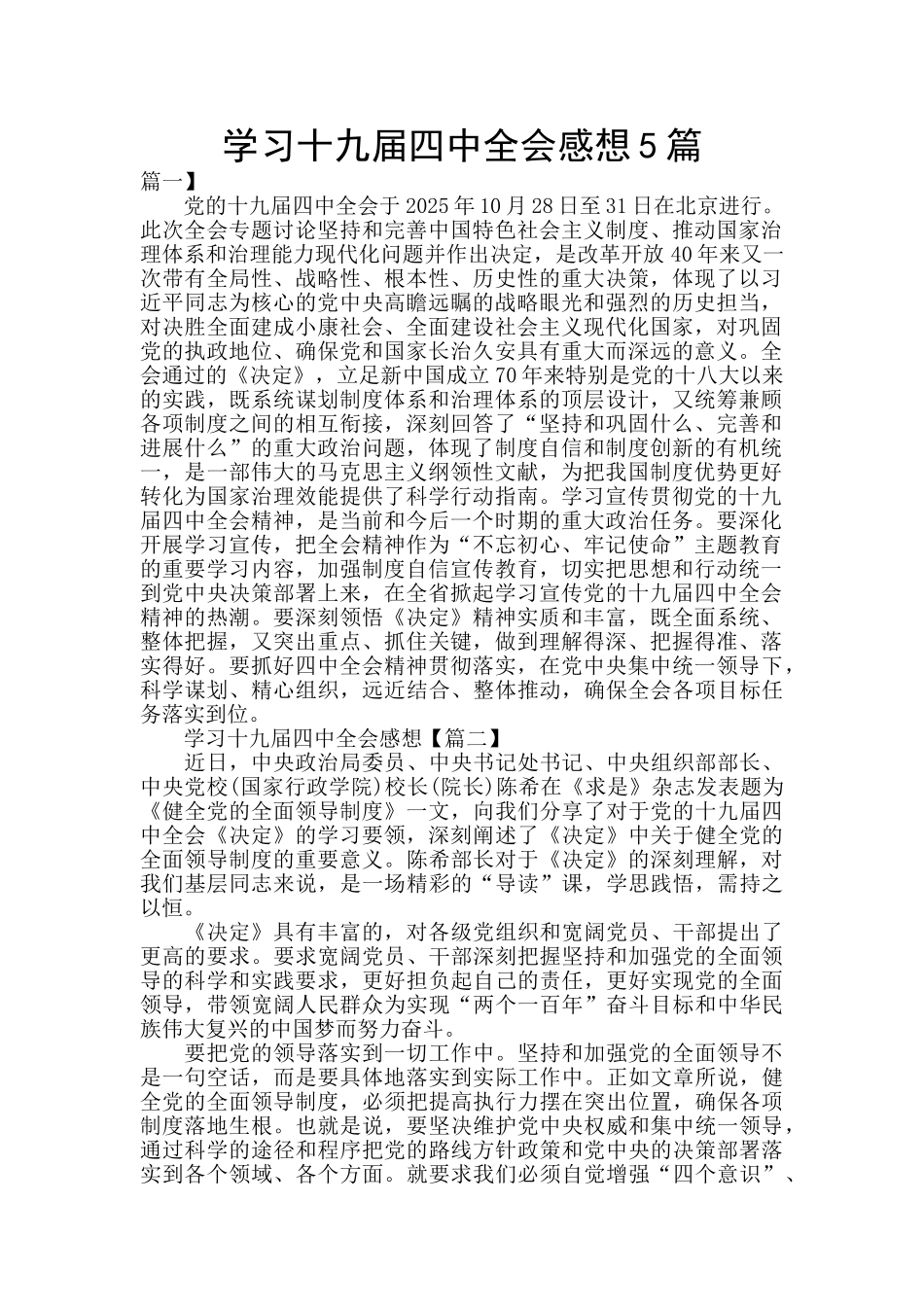 学习十九届四中全会感想5篇

篇一】

党的十九届四中全会于2025年10月28日至31日在北京进行。此次全会专题讨论坚持和完善中国特色社会主义制度、推动国家治理体系和治理能力现代化问题并作出决定，是改革开放40年来又一次带有全局性、战略性、根本性、历史性的重大决策，体现了以习近平同志为核心的党中央高瞻远瞩的战略眼光和强烈的历史担当，对决胜全面建成小康社会、全面建设社会主义现代化国家，对巩固党的执政地位、确保党和国家长治久安具有重大而深远的意义。全会通过的《决定》，立足新中国成立70年来特别是党的十八大以来的实践，既系统谋划制度体系和治理体系的顶层设计，又统筹兼顾各项制度之间的相互衔接，深刻回答了“坚持和巩固什么、完善和进展什么”的重大政治问题，体现了制度自信和制度创新的有机统一，是一部伟大的马克思主义纲领性文献，为把我国制度优势更好转化为国家治理效能提供了科学行动指南。学习宣传贯彻党的十九届四中全会精神，是当前和今后一个时期的重大政治任务。要深化开展学习宣传，把全会精神作为“不忘初心、牢记使命”主题教育的重要学习内容，加强制度自信宣传教育，切实把思想和行动统一到党中央决策部署上来，在全省掀起学习宣传党的十九届四中全会精神的热潮。要深刻领悟《决定》精神实质和丰富，既全面系统、整体把握，又突出重点、抓住关键，做到理解得深、把握得准、落实得好。要抓好四中全会精神贯彻落实，在党中央集中统一领导下，科学谋划、精心组织，远近结合、整体推动，确保全会各项目标任务落实到位。

学习十九届四中全会感想【篇二】

近日，中央政治局委员、中央书记处书记、中央组织部部长、中央党校(国家行政学院)校长(院长)陈希在《求是》杂志发表题为《健全党的全面领导制度》一文，向我们分享了对于党的十九届四中全会《决定》的学习要领，深刻阐述了《决定》中关于健全党的全面领导制度的重要意义。陈希部长对于《决定》的深刻理解，对我们基层同志来说，是一场精彩的“导读”课，学思践悟，需持之以恒。

《决定》具有丰富的，对各级党组织和宽阔党员、干部提出了更高的要求。要求宽阔党员、干部深刻把握坚持和加强党的全面领导的科学和实践要求，更好担负起自己的责任，更好实现党的全面领导，带领宽阔人民群众为实现“两个一百年”奋斗目标和中华民族伟大复兴的中国梦而努力奋斗。

要把党的领导落实到一切工作中。坚持和加强党的全面领导不是一句空话，而是要具体地落实到实际工作中。正如文章所说，健全党的全面领导制度，必须把提高执行力摆在突出位置，确保各项制度落地生根。也就是说，要坚决维护党中央权威和集中统一领导，通过科学的途径和程序把党的路线方针政策和党中央的决策部署落实到各个领域、各个方面。就要求我们必须自觉增强“四个意识”、